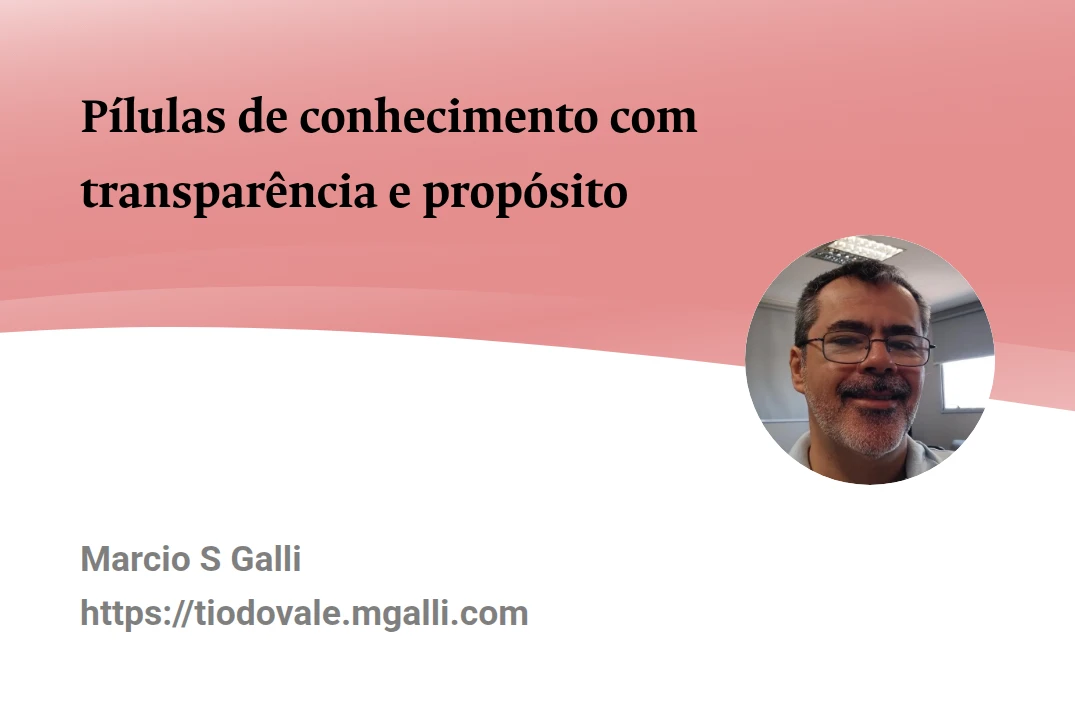 Pílulas de conhecimento com transparência e propósito

Marcio S Galli
https://tiodovale.mgalli.com